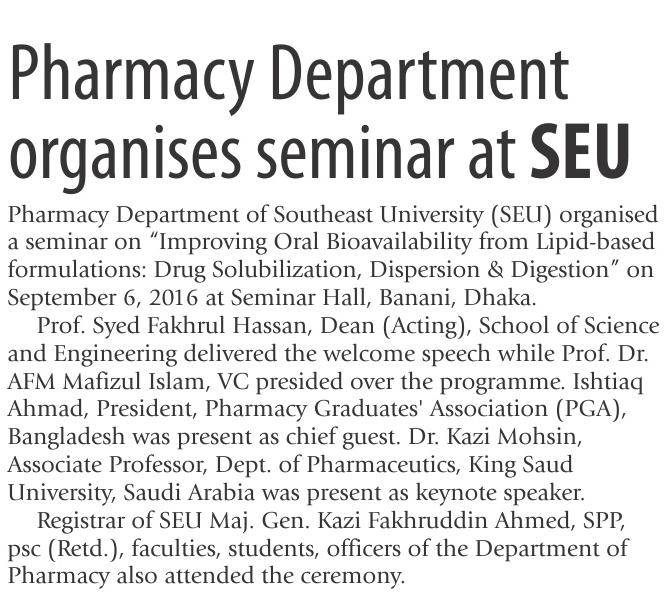 Pharmacy Department organises seminar at SEU

Pharmacy Department of Southeast University (SEU) organised a seminar on “Improving Oral Bioavailability from Lipid-based formulations: Drug Solubilization, Dispersion & Digestion” on September 6, 2016 at Seminar Hall, Banani, Dhaka.

Prof. Syed Fakhrul Hassan, Dean (Acting), School of Science and Engineering delivered the welcome speech while Prof. Dr. AFM Mafizul Islam, VC presided over the programme. Ishtiaq Ahmad, President, Pharmacy Graduates' Association (PGA), Bangladesh was present as chief guest. Dr. Kazi Mohsin, Associate Professor, Dept. of Pharmaceutics, King Saud University, Saudi Arabia was present as keynote speaker.

Registrar of SEU Maj. Gen. Kazi Fakhruddin Ahmed, SPP, psc (Retd.), faculties, students, officers of the Department of Pharmacy also attended the ceremony.